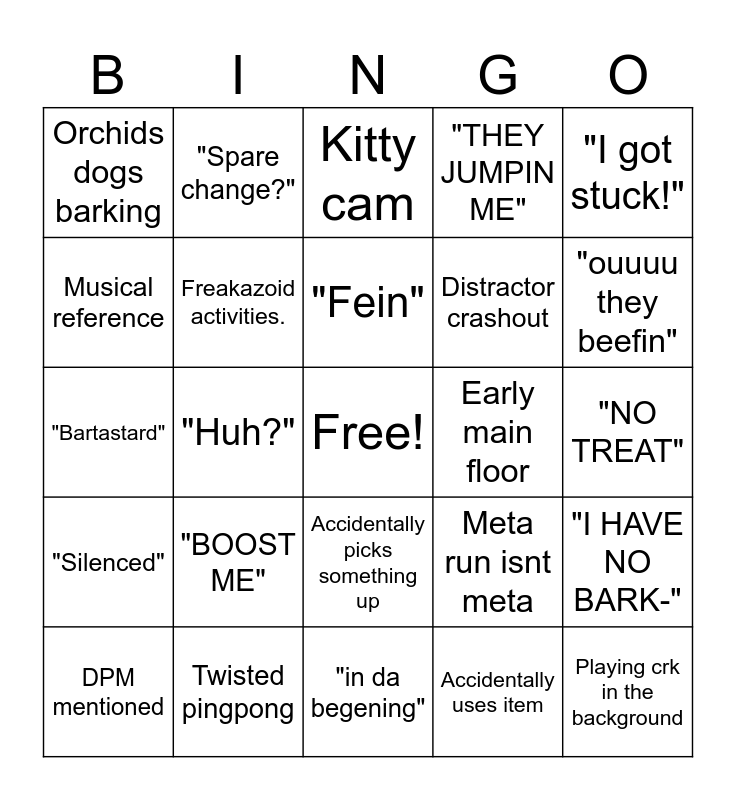 | B | I | N | G | O |
|---|---|---|---|---|
| Orchids dogs barking | "Spare change?" | Kitty cam | "THEY JUMPIN ME" | "I got stuck!" |
| Musical reference | Freakazoid activities. | "Fein" | Distractor crashout | "ouuuu they beefin" |
| "Bartastard" | "Huh?" | Free! | Early main floor | "NO TREAT" |
| "Silenced" | "BOOST ME" | Accidentally picks something up | Meta run isnt meta | "I HAVE NO BARK-" |
| DPM mentioned | Twisted pingpong | "in da begening" | Accidentally uses item | Playing crk in the background |